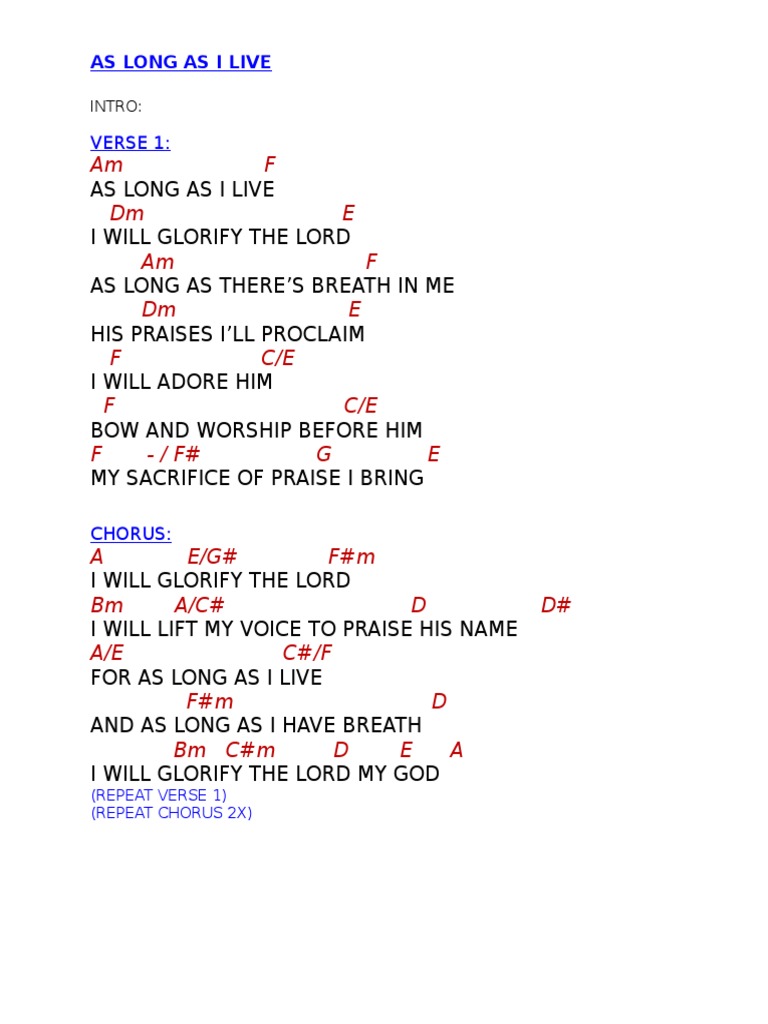 AS LONG AS I LIVE

INTRO:

VERSE 1:
Am F
AS LONG AS I LIVE
Dm E
I WILL GLORIFY THE LORD
Am F
AS LONG AS THERE'S BREATH IN ME
Dm E
HIS PRAISES I'LL PROCLAIM
F C/E
I WILL ADORE HIM
F C/E
BOW AND WORSHIP BEFORE HIM
F - / F# G E
MY SACRIFICE OF PRAISE I BRING

CHORUS:
A E/G# F#m
I WILL GLORIFY THE LORD
Bm A/C# D D#
I WILL LIFT MY VOICE TO PRAISE HIS NAME
A/E C#/F
FOR AS LONG AS I LIVE
F#m D
AND AS LONG AS I HAVE BREATH
Bm C#m D E A
I WILL GLORIFY THE LORD MY GOD
(REPEAT VERSE 1)
(REPEAT CHORUS 2X)